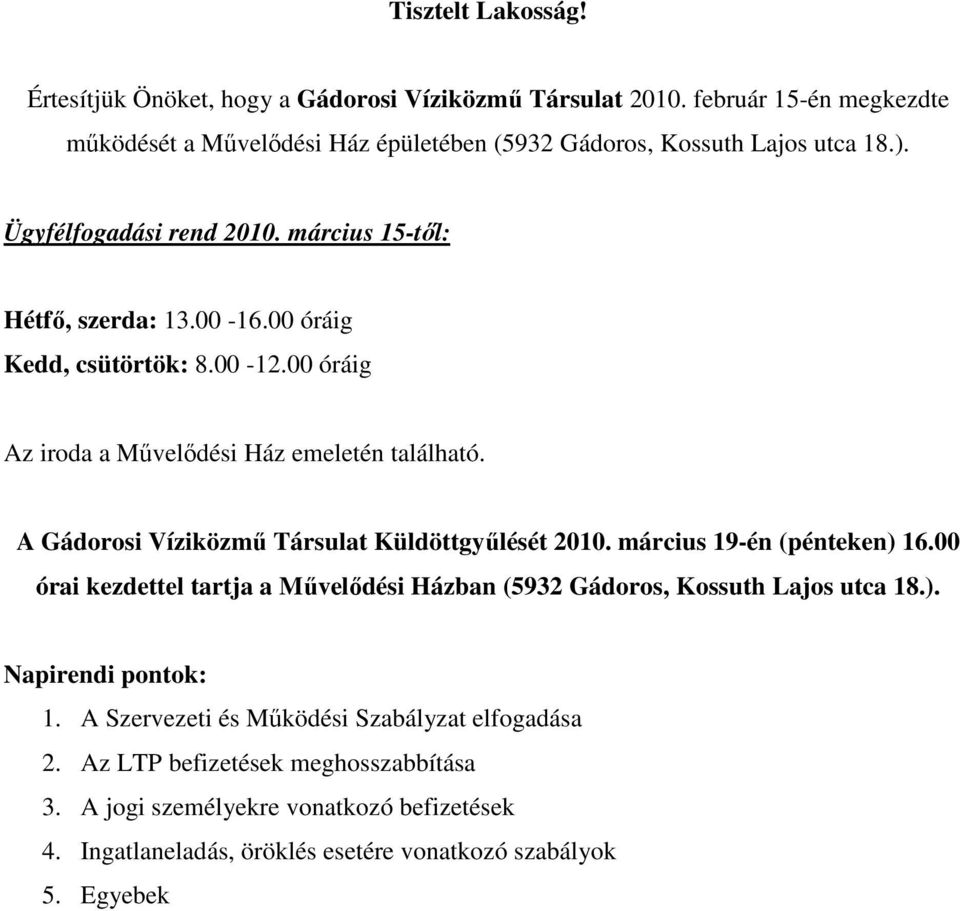 Tisztelt Lakosság!

Értesítjük Önöket, hogy a Gádorosi Víziközmű Társulat 2010. február 15-én megkezdte működését a Művelődési Ház épületében (5932 Gádoros, Kossuth Lajos utca 18.).

Ügyfélfogadási rend 2010. március 15-től:

Hétfő, szerda: 13.00 -16.00 óráig
Kedd, csütörtök: 8.00 -12.00 óráig

Az iroda a Művelődési Ház emeletén található.

A Gádorosi Víziközmű Társulat Küldöttgyűlését 2010. március 19-én (pénteken) 16.00 órai kezdettel tartja a Művelődési Házban (5932 Gádoros, Kossuth Lajos utca 18.).

Napirendi pontok:
1. A Szervezeti és Működési Szabályzat elfogadása
2. Az LTP befizetések meghosszabbítása
3. A jogi személyekre vonatkozó befizetések
4. Ingatlaneladás, öröklés esetére vonatkozó szabályok
5. Egyebek